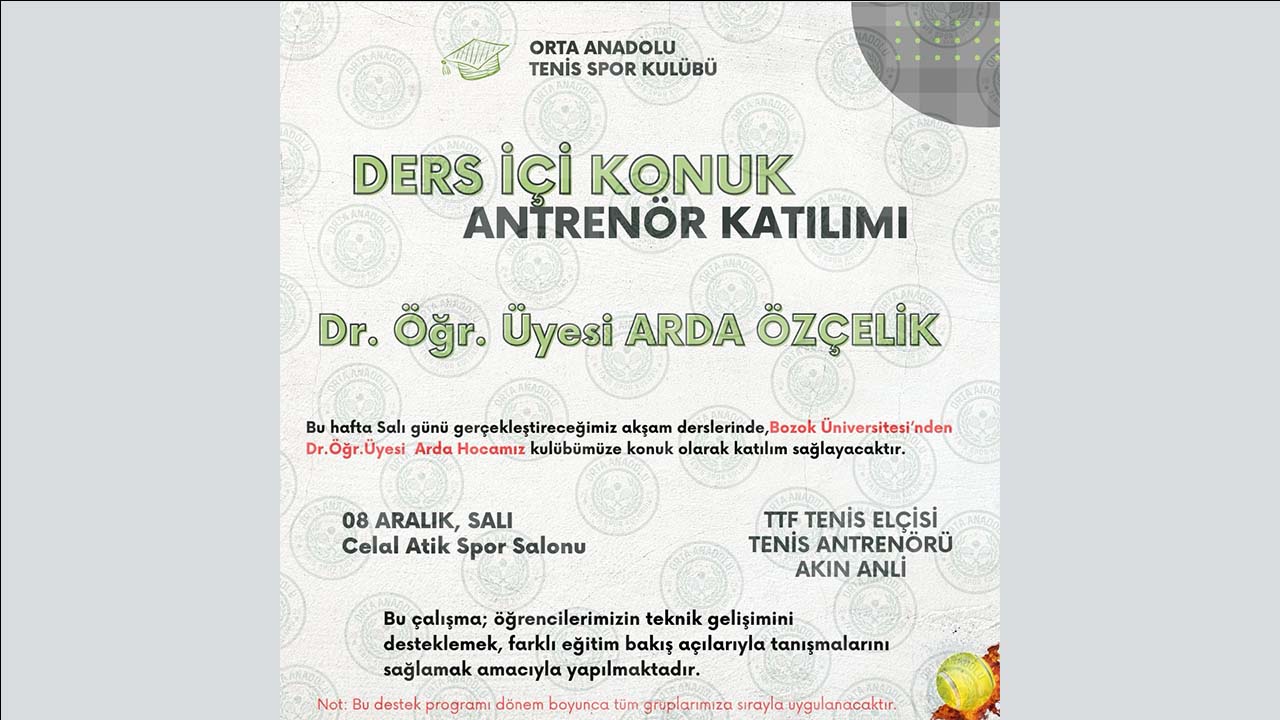 ORTA ANADOLU
TENİS SPOR KULÜBÜ

DERS İÇİ KONUK
ANTRENÖR KATILIMI

Dr. Öğr. Üyesi ARDA ÖZÇELİK

Bu hafta Salı günü gerçekleştireceğimiz akşam derslerinde,Bozok Üniversitesi'nden Dr.Öğr.Üyesi Arda Hocamız kulübümüze konuk olarak katılım sağlayacaktır.

08 ARALIK, SALI
Celal Atik Spor Salonu

TTF TENİS ELÇİSİ
TENİS ANTRENÖRÜ
AKIN ANLI

Bu çalışma; öğrencilerimizin teknik gelişimini desteklemek, farklı eğitim bakış açılarıyla tanışmalarını sağlamak amacıyla yapılmaktadır.

Not: Bu destek programı dönem boyunca tüm gruplarımıza sırayla uygulanacaktır.